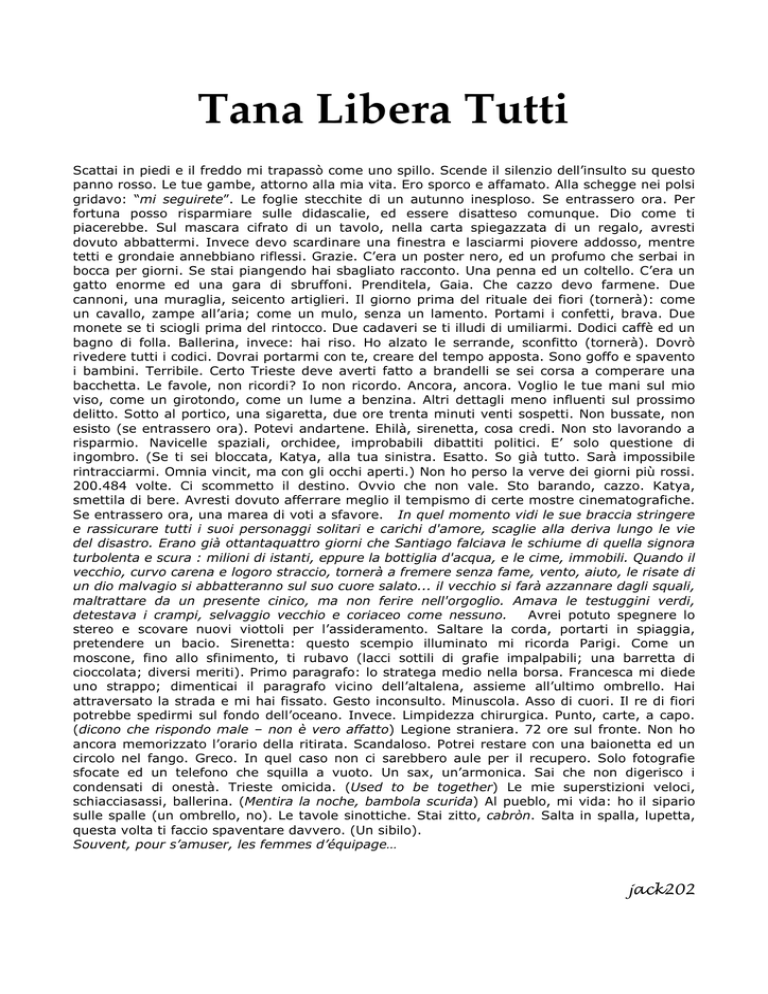 Tana Libera Tutti

Scattai in piedi e il freddo mi trapassò come uno spillo. Scende il silenzio dell'insulto su questo panno rosso. Le tue gambe, attorno alla mia vita. Ero sporco e affamato. Alla schegge nei polsi gridavo: "mi seguirete". Le foglie stecchite di un autunno inesploso. Se entrassero ora. Per fortuna posso risparmiare sulle didascalie, ed essere disatteso comunque. Dio come ti piacerebbe. Sul mascara cifrato di un tavolo, nella carta spiegazzata di un regalo, avresti dovuto abbattermi. Invece devo scardinare una finestra e lasciarmi piovere addosso, mentre tetti e grondaie annebbiano riflessi. Grazie. C'era un poster nero, ed un profumo che serbai in bocca per giorni. Se stai piangendo hai sbagliato racconto. Una penna ed un coltello. C'era un gatto enorme ed una gara di sbruffoni. Prenditela, Gaia. Che cazzo devo farmene. Due cannoni, una muraglia, seicento artiglieri. Il giorno prima del rituale dei fiori (tornerà): come un cavallo, zampe all'aria; come un mulo, senza un lamento. Portami i confetti, brava. Due monete se ti sciogli prima del rintocco. Due cadaveri se ti illudi di umiliarmi. Dodici caffè ed un bagno di folla. Ballerina, invece: hai riso. Ho alzato le serrande, sconfitto (tornerà). Dovrò rivedere tutti i codici. Dovrai portarmi con te, creare del tempo apposta. Sono goffo e spavento i bambini. Terribile. Certo Trieste deve averti fatto a brandelli se sei corsa a comperare una bacchetta. Le favole, non ricordi? Io non ricordo. Ancora, ancora. Voglio le tue mani sul mio viso, come un girotondo, come un lume a benzina. Altri dettagli meno influenti sul prossimo delitto. Sotto al portico, una sigaretta, due ore trenta minuti venti sospetti. Non bussate, non esisto (se entrassero ora). Potevi andartene. Ehilà, sirenetta, cosa credi. Non sto lavorando a risparmio. Navicelle spaziali, orchidee, improbabili dibattiti politici. E' solo questione di ingombro. (Se ti sei bloccata, Katya, alla tua sinistra. Esatto. So già tutto. Sarà impossibile rintracciarmi. Omnia vincit, ma con gli occhi aperti.) Non ho perso la verve dei giorni più rossi. 200.484 volte. Ci scommetto il destino. Ovvio che non vale. Sto barando, cazzo. Katya, smettila di bere. Avresti dovuto afferrare meglio il tempismo di certe mostre cinematografiche. Se entrassero ora, una marea di voti a sfavore. In quel momento vidi le sue braccia stringere e rassicurare tutti i suoi personaggi solitari e carichi d'amore, scaglie alla deriva lungo le vie del disastro. Erano già ottantaquattro giorni che Santiago falciava le schiume di quella signora turbolenta e scura : milioni di istanti, eppure la bottiglia d'acqua, e le cime, immobili. Quando il vecchio, curvo carena e logoro straccio, tornerà a fremere senza fame, vento, aiuto, le risate di un dio malvagio si abbatteranno sul suo cuore salato... il vecchio si farà azzannare dagli squali, maltrattare da un presente cinico, ma non ferire nell'orgoglio. Amava le testuggini verdi, detestava i crampi, selvaggio vecchio e coriaceo come nessuno. Avrei potuto spegnere lo stereo e scovare nuovi viottoli per l'assideramento. Saltare la corda, portarti in spiaggia, pretendere un bacio. Sirenetta: questo scempio illuminato mi ricorda Parigi. Come un moscone, fino allo sfinimento, ti rubavo (lacci sottili di grafie impalpabili; una barretta di cioccolata; diversi meriti). Primo paragrafo: lo stratega medio nella borsa. Francesca mi diede uno strappo; dimenticai il paragrafo vicino dell'altalena, assieme all'ultimo ombrello. Hai attraversato la strada e mi hai fissato. Gesto inconsulto. Minuscola. Asso di cuori. Il re di fiori potrebbe spedirmi sul fondo dell'oceano. Invece. Limpidezza chirurgica. Punto, carte, a capo. (dicono che rispondo male – non è vero affatto) Legione straniera. 72 ore sul fronte. Non ho ancora memorizzato l'orario della ritirata. Scandaloso. Potrei restare con una baionetta ed un circolo nel fango. Greco. In quel caso non ci sarebbero aule per il recupero. Solo fotografie sfocate ed un telefono che squilla a vuoto. Un sax, un'armonica. Sai che non digerisco i condensati di onestà. Trieste omicida. (Used to be together) Le mie superstizioni veloci, schiacciasassi, ballerina. (Mentira la noche, bambola scurida) Al pueblo, mi vida: ho il sipario sulle spalle (un ombrello, no). Le tavole sinottiche. Stai zitto, cabròn. Salta in spalla, lupetta, questa volta ti faccio spaventare davvero. (Un sibilo).
Souvent, pour s'amuser, les femmes d'équipage…

jack202